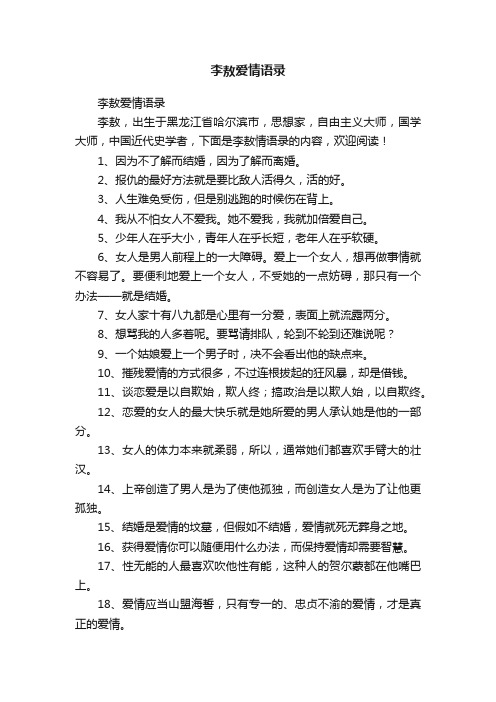 李敖爱情语录

李敖爱情语录

李敖，出生于黑龙江省哈尔滨市，思想家，自由主义大师，国学大师，中国近代史学者，下面是李敖情语录的内容，欢迎阅读！

1、因为不了解而结婚，因为了解而离婚。

2、报仇的最好方法就是要比敌人活得久，活的好。

3、人生难免受伤，但是别逃跑的时候伤在背上。

4、我从不怕女人不爱我。她不爱我，我就加倍爱自己。

5、少年人在乎大小，青年人在乎长短，老年人在乎软硬。

6、女人是男人前程上的一大障碍。爱上一个女人，想再做事情就不容易了。要便利地爱上一个女人，不受她的一点妨碍，那只有一个办法——就是结婚。

7、女人家十有八九都是心里有一分爱，表面上就流露两分。

8、想骂我的人多着呢。要骂请排队，轮到不轮到还难说呢？

9、一个姑娘爱上一个男子时，决不会看出他的缺点来。

10、摧残爱情的方式很多，不过连根拔起的狂风暴，却是借钱。

11、谈恋爱是以自欺始，欺人终；搞政治是以欺人始，以自欺终。

12、恋爱的女人的最大快乐就是她所爱的男人承认她是他的一部分。

13、女人的体力本来就柔弱，所以，通常她们都喜欢手臂大的壮汉。

14、上帝创造了男人是为了使他孤独，而创造女人是为了让他更孤独。

15、结婚是爱情的坟墓，但假如不结婚，爱情就死无葬身之地。

16、获得爱情你可以随便用什么办法，而保持爱情却需要智慧。

17、性无能的人最喜欢吹他性有能，这种人的贺尔蒙都在他嘴巴上。

18、爱情应当山盟海誓，只有专一的、忠贞不渝的爱情，才是真正的爱情。